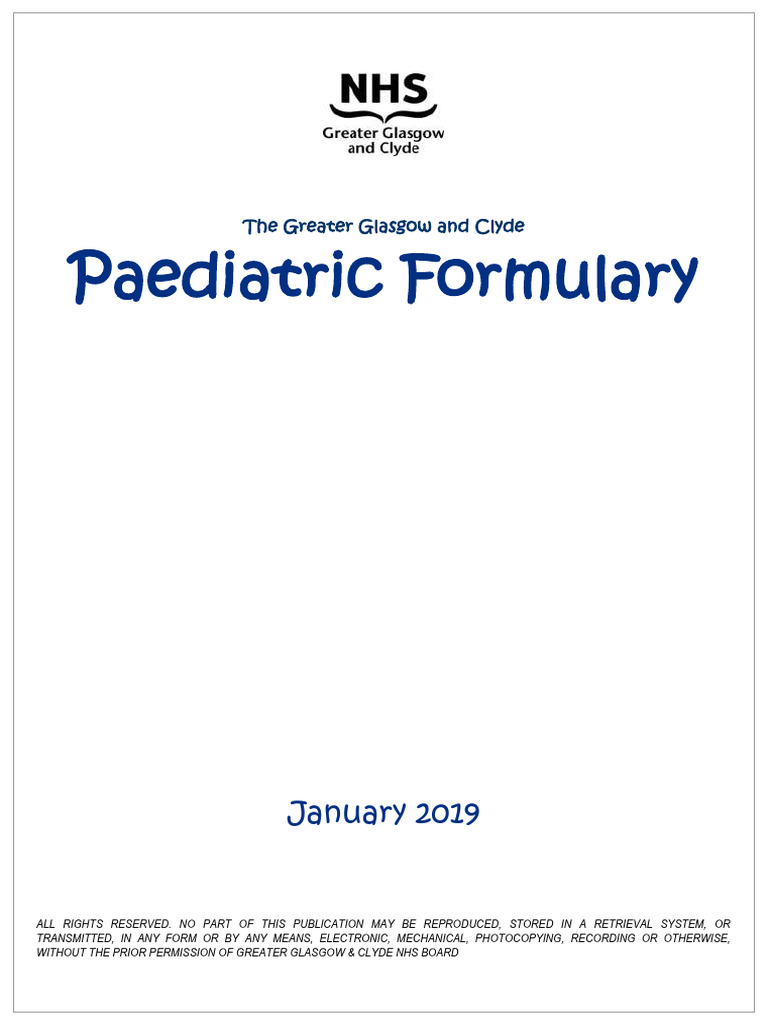 NHS
Greater Glasgow and Clyde

The Greater Glasgow and Clyde
Paediatric Formulary

January 2019

ALL RIGHTS RESERVED. NO PART OF THIS PUBLICATION MAY BE REPRODUCED, STORED IN A RETRIEVAL SYSTEM, OR TRANSMITTED, IN ANY FORM OR BY ANY MEANS, ELECTRONIC, MECHANICAL, PHOTOCOPYING, RECORDING OR OTHERWISE, WITHOUT THE PRIOR PERMISSION OF GREATER GLASGOW & CLYDE NHS BOARD